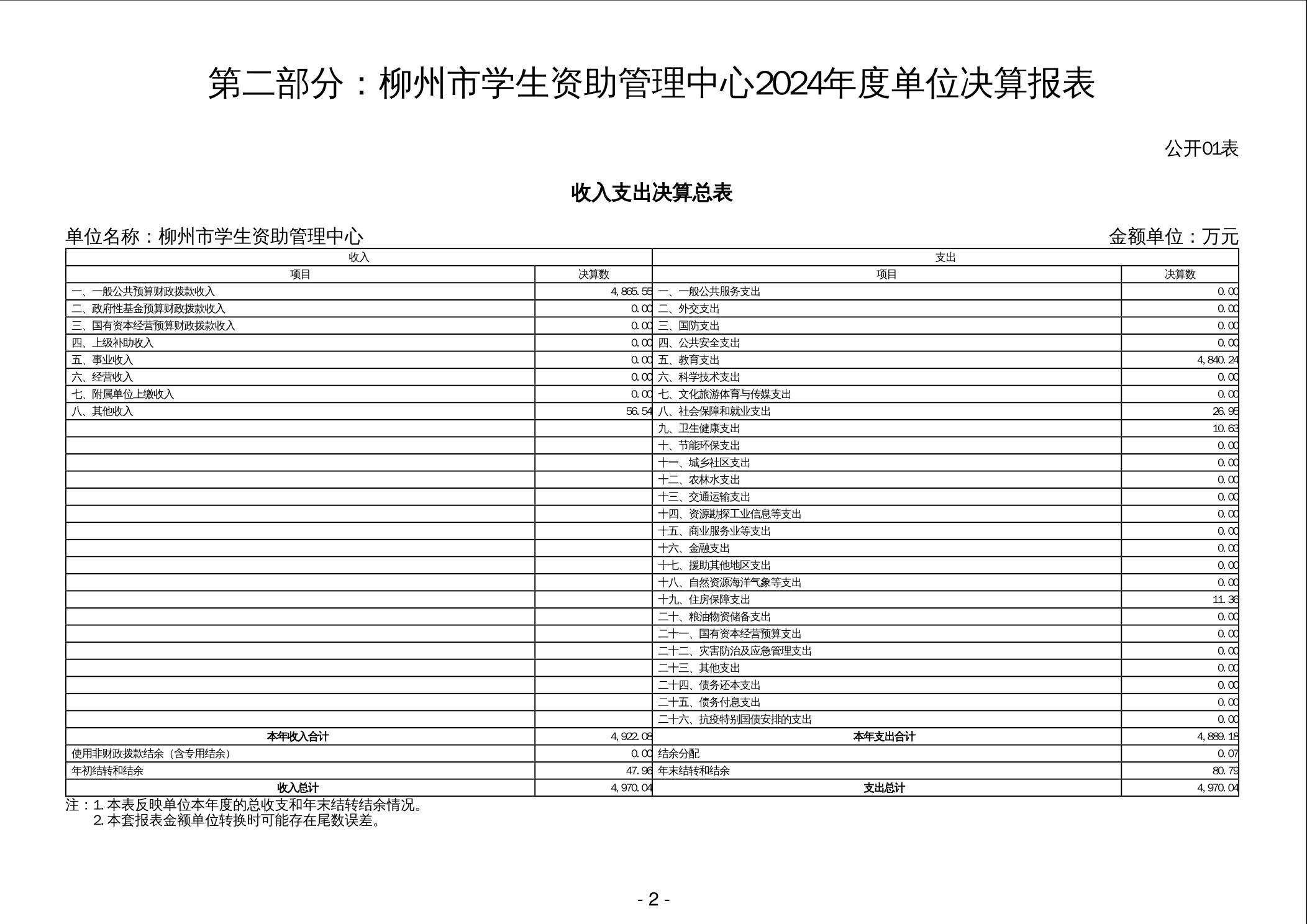 第二部分：柳州市学生资助管理中心2024年度单位决算报表

公开01表

收入支出决算总表

单位名称：柳州市学生资助管理中心 金额单位：万元

| 收入 | | 支出 | |
|---|---|---|---|
| 项目 | 决算数 | 项目 | 决算数 |
| 一、一般公共预算财政拨款收入 | 4,865.55 | 一、一般公共服务支出 | 0.00 |
| 二、政府性基金预算财政拨款收入 | 0.00 | 二、外交支出 | 0.00 |
| 三、国有资本经营预算财政拨款收入 | 0.00 | 三、国防支出 | 0.00 |
| 四、上级补助收入 | 0.00 | 四、公共安全支出 | 0.00 |
| 五、事业收入 | 0.00 | 五、教育支出 | 4,840.24 |
| 六、经营收入 | 0.00 | 六、科学技术支出 | 0.00 |
| 七、附属单位上缴收入 | 0.00 | 七、文化旅游体育与传媒支出 | 0.00 |
| 八、其他收入 | 56.54 | 八、社会保障和就业支出 | 26.95 |
| | | 九、卫生健康支出 | 10.63 |
| | | 十、节能环保支出 | 0.00 |
| | | 十一、城乡社区支出 | 0.00 |
| | | 十二、农林水支出 | 0.00 |
| | | 十三、交通运输支出 | 0.00 |
| | | 十四、资源勘探工业信息等支出 | 0.00 |
| | | 十五、商业服务业等支出 | 0.00 |
| | | 十六、金融支出 | 0.00 |
| | | 十七、援助其他地区支出 | 0.00 |
| | | 十八、自然资源海洋气象等支出 | 0.00 |
| | | 十九、住房保障支出 | 11.36 |
| | | 二十、粮油物资储备支出 | 0.00 |
| | | 二十一、国有资本经营预算支出 | 0.00 |
| | | 二十二、灾害防治及应急管理支出 | 0.00 |
| | | 二十三、其他支出 | 0.00 |
| | | 二十四、债务还本支出 | 0.00 |
| | | 二十五、债务付息支出 | 0.00 |
| | | 二十六、抗疫特别国债安排的支出 | 0.00 |
| 本年收入合计 | 4,922.08 | 本年支出合计 | 4,889.18 |
| 使用非财政拨款结余（含专用结余） | 0.00 | 结余分配 | 0.07 |
| 年初结转和结余 | 47.96 | 年末结转和结余 | 80.79 |
| 收入总计 | 4,970.04 | 支出总计 | 4,970.04 |

注：1.本表反映单位本年度的总收支和年末结转结余情况。
2.本套报表金额单位转换时可能存在尾数误差。

- 2 -